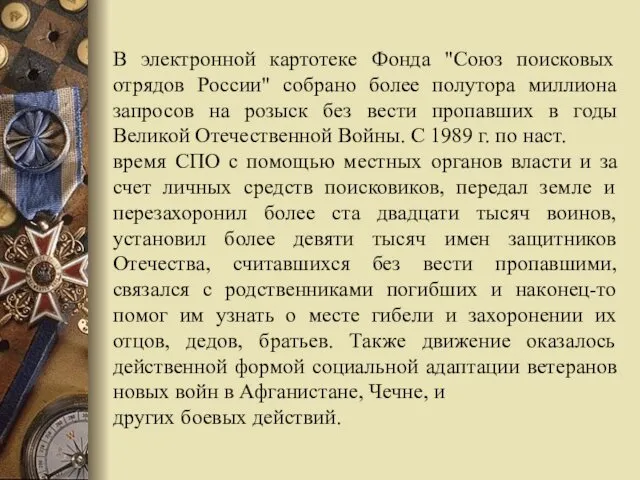 В электронной картотеке Фонда "Союз поисковых отрядов России" собрано более полутора миллиона запросов на розыск без вести пропавших в годы Великой Отечественной Войны. С 1989 г. по наст. время СПО с помощью местных органов власти и за счет личных средств поисковиков, передал земле и перезахоронил более ста двадцати тысяч воинов, установил более девяти тысяч имен защитников Отечества, считавшихся без вести пропавшими, связался с родственниками погибших и наконец-то помог им узнать о месте гибели и захоронении их отцов, дедов, братьев. Также движение оказалось действенной формой социальной адаптации ветеранов новых войн в Афганистане, Чечне, и других боевых действий.